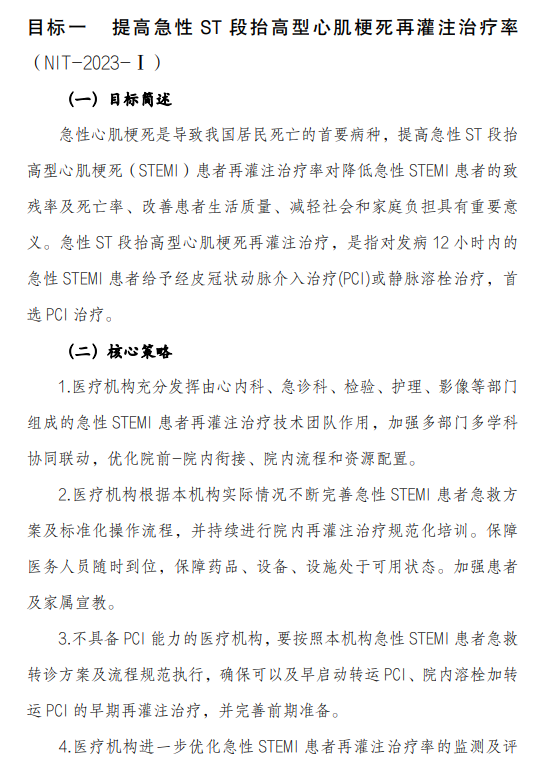 目标一 提高急性 ST 段抬高型心肌梗死再灌注治疗率（NIT-2023-Ⅰ）

（一）目标简述

急性心肌梗死是导致我国居民死亡的首要病种，提高急性 ST 段抬高型心肌梗死（STEMI）患者再灌注治疗率对降低急性 STEMI 患者的致残率及死亡率、改善患者生活质量、减轻社会和家庭负担具有重要意义。急性 ST 段抬高型心肌梗死再灌注治疗，是指对发病 12 小时内的急性 STEMI 患者给予经皮冠状动脉介入治疗(PCI)或静脉溶栓治疗，首选 PCI 治疗。

（二）核心策略

1.医疗机构充分发挥由心内科、急诊科、检验、护理、影像等部门组成的急性 STEMI 患者再灌注治疗技术团队作用，加强多部门多学科协同联动，优化院前-院内衔接、院内流程和资源配置。

2.医疗机构根据本机构实际情况不断完善急性 STEMI 患者急救方案及标准化操作流程，并持续进行院内再灌注治疗规范化培训。保障医务人员随时到位，保障药品、设备、设施处于可用状态。加强患者及家属宣教。

3.不具备 PCI 能力的医疗机构，要按照本机构急性 STEMI 患者急救转诊方案及流程规范执行，确保可以及早启动转运 PCI、院内溶栓加转运 PCI 的早期再灌注治疗，并完善前期准备。

4.医疗机构进一步优化急性 STEMI 患者再灌注治疗率的监测及评